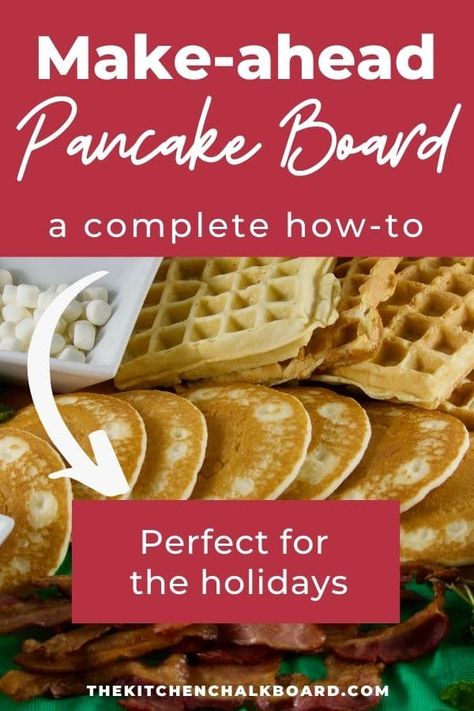 Make-ahead
Pancake Board
a complete how-to

Perfect for the holidays

THEKITCHENCHALKBOARD.COM